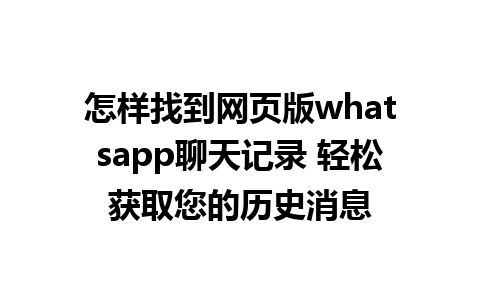 怎样找到网页版whatsapp聊天记录 轻松获取您的历史消息